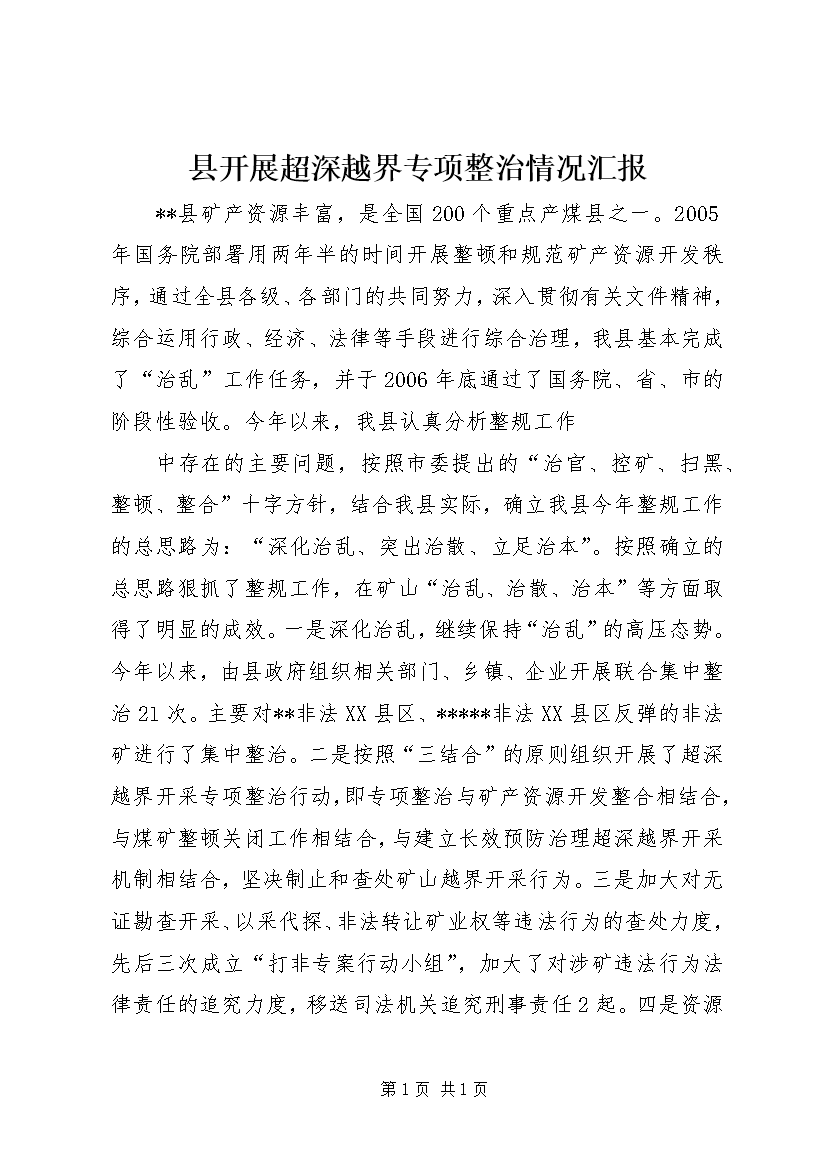 县开展超深越界专项整治情况汇报

**县矿产资源丰富，是全国200个重点产煤县之一。2005年国务院部署用两年半的时间开展整顿和规范矿产资源开发秩序，通过全县各级、各部门的共同努力，深入贯彻有关文件精神，综合运用行政、经济、法律等手段进行综合治理，我县基本完成了“治乱”工作任务，并于2006年底通过了国务院、省、市的阶段性验收。今年以来，我县认真分析整规工作

中存在的主要问题，按照市委提出的“治官、控矿、扫黑、整顿、整合”十字方针，结合我县实际，确立我县今年整规工作的总思路为：“深化治乱、突出治散、立足治本”。按照确立的总思路狠抓了整规工作，在矿山“治乱、治散、治本”等方面取得了明显的成效。一是深化治乱，继续保持“治乱”的高压态势。今年以来，由县政府组织相关部门、乡镇、企业开展联合集中整治21次。主要对**非法XX县区、*****非法XX县区反弹的非法矿进行了集中整治。二是按照“三结合”的原则组织开展了超深越界开采专项整治行动，即专项整治与矿产资源开发整合相结合，与煤矿整顿关闭工作相结合，与建立长效预防治理超深越界开采机制相结合，坚决制止和查处矿山越界开采行为。三是加大对无证勘查开采、以采代探、非法转让矿业权等违法行为的查处力度，先后三次成立“打非专案行动小组”，加大了对涉矿违法行为法律责任的追究力度，移送司法机关追究刑事责任2起。四是资源

第1页 共1页